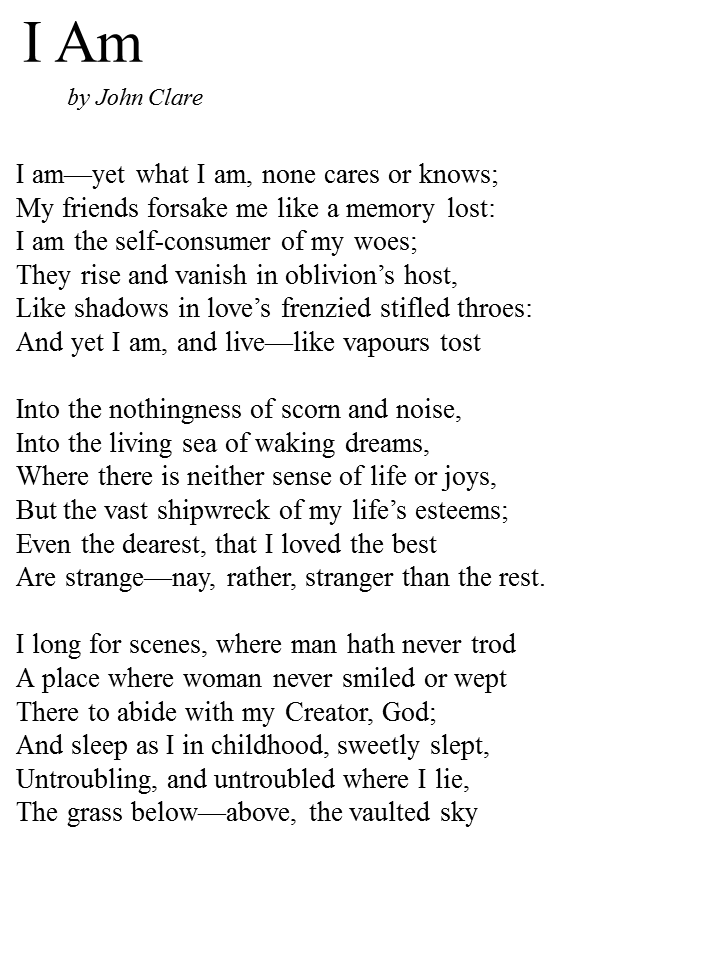 I Am

by John Clare

I am—yet what I am, none cares or knows;
My friends forsake me like a memory lost:
I am the self-consumer of my woes;
They rise and vanish in oblivion's host,
Like shadows in love's frenzied stifled throes:
And yet I am, and live—like vapours tost

Into the nothingness of scorn and noise,
Into the living sea of waking dreams,
Where there is neither sense of life or joys,
But the vast shipwreck of my life's esteems;
Even the dearest, that I loved the best
Are strange—nay, rather, stranger than the rest.

I long for scenes, where man hath never trod
A place where woman never smiled or wept
There to abide with my Creator, God;
And sleep as I in childhood, sweetly slept,
Untroubling, and untroubled where I lie,
The grass below—above, the vaulted sky